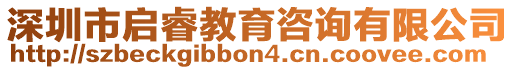 深圳市启睿教育咨询有限公司
http://szbeckgibbon4.cn.coovee.com